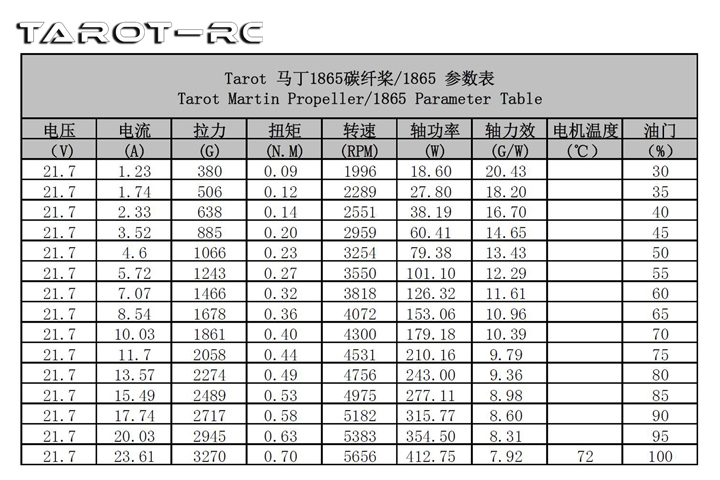 TAROT-RC

Tarot 马丁1865碳纤桨/1865 参数表
Tarot Martin Propeller/1865 Parameter Table

| 电压 | 电流 | 拉力 | 扭矩 | 转速 | 轴功率 | 轴力效 | 电机温度 | 油门 |
|---|---|---|---|---|---|---|---|---|
| (V) | (A) | (G) | (N.M) | (RPM) | (W) | (G/W) | (℃) | (%) |
| 21.7 | 1.23 | 380 | 0.09 | 1996 | 18.60 | 20.43 | | 30 |
| 21.7 | 1.74 | 506 | 0.12 | 2289 | 27.80 | 18.20 | | 35 |
| 21.7 | 2.33 | 638 | 0.14 | 2551 | 38.19 | 16.70 | | 40 |
| 21.7 | 3.52 | 885 | 0.20 | 2959 | 60.41 | 14.65 | | 45 |
| 21.7 | 4.6 | 1066 | 0.23 | 3254 | 79.38 | 13.43 | | 50 |
| 21.7 | 5.72 | 1243 | 0.27 | 3550 | 101.10 | 12.29 | | 55 |
| 21.7 | 7.07 | 1466 | 0.32 | 3818 | 126.32 | 11.61 | | 60 |
| 21.7 | 8.54 | 1678 | 0.36 | 4072 | 153.06 | 10.96 | | 65 |
| 21.7 | 10.03 | 1861 | 0.40 | 4300 | 179.18 | 10.39 | | 70 |
| 21.7 | 11.7 | 2058 | 0.44 | 4531 | 210.16 | 9.79 | | 75 |
| 21.7 | 13.57 | 2274 | 0.49 | 4756 | 243.00 | 9.36 | | 80 |
| 21.7 | 15.49 | 2489 | 0.53 | 4975 | 277.11 | 8.98 | | 85 |
| 21.7 | 17.74 | 2717 | 0.58 | 5182 | 315.77 | 8.60 | | 90 |
| 21.7 | 20.03 | 2945 | 0.63 | 5383 | 354.50 | 8.31 | | 95 |
| 21.7 | 23.61 | 3270 | 0.70 | 5656 | 412.75 | 7.92 | 72 | 100 |